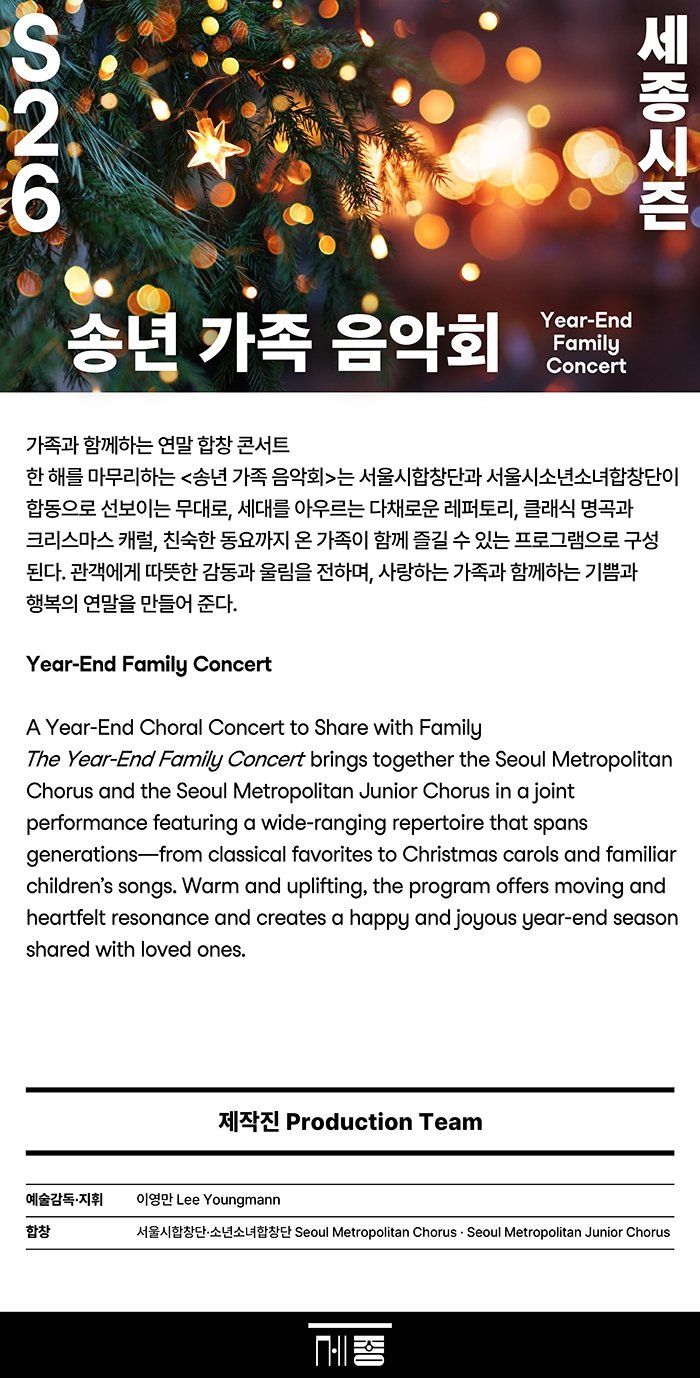 S26

세종시즌

송년 가족 음악회

Year-End Family Concert

가족과 함께하는 연말 합창 콘서트
한 해를 마무리하는 <송년 가족 음악회>는 서울시합창단과 서울시소년소녀합창단이 합동으로 선보이는 무대로, 세대를 아우르는 다채로운 레퍼토리, 클래식 명곡과 크리스마스 캐럴, 친숙한 동요까지 온 가족이 함께 즐길 수 있는 프로그램으로 구성된다. 관객에게 따뜻한 감동과 울림을 전하며, 사랑하는 가족과 함께하는 기쁨과 행복의 연말을 만들어 준다.

Year-End Family Concert

A Year-End Choral Concert to Share with Family
The Year-End Family Concert brings together the Seoul Metropolitan Chorus and the Seoul Metropolitan Junior Chorus in a joint performance featuring a wide-ranging repertoire that spans generations—from classical favorites to Christmas carols and familiar children's songs. Warm and uplifting, the program offers moving and heartfelt resonance and creates a happy and joyous year-end season shared with loved ones.

제작진 Production Team

| 예술감독·지휘 | 이영만 Lee Youngmann |
|---|---|
| 합창 | 서울시합창단·소년소녀합창단 Seoul Metropolitan Chorus · Seoul Metropolitan Junior Chorus |

세종